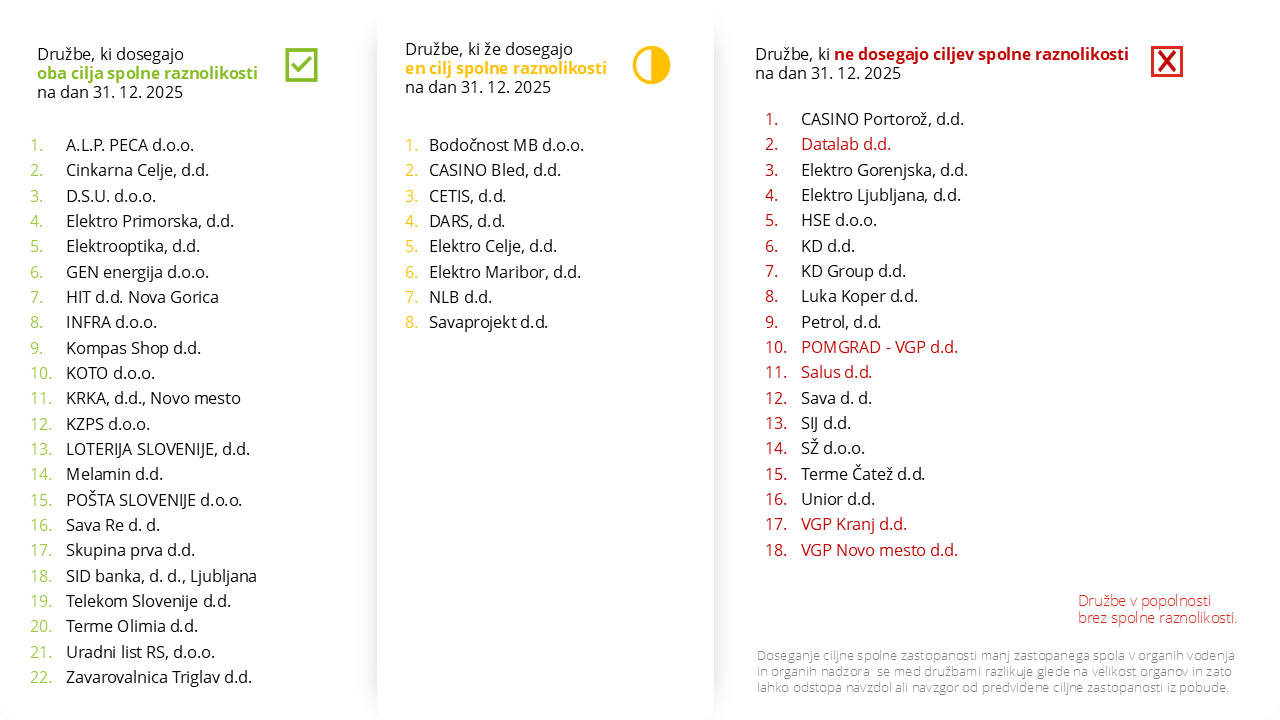 Družbe, ki dosegajo
oba cilja spolne raznolikosti
na dan 31. 12. 2025

1. A.L.P. PECA d.o.o.
2. Cinkarna Celje, d.d.
3. D.S.U. d.o.o.
4. Elektro Primorska, d.d.
5. Elektrooptika, d.d.
6. GEN energija d.o.o.
7. HIT d.d. Nova Gorica
8. INFRA d.o.o.
9. Kompas Shop d.d.
10. KOTO d.o.o.
11. KRKA, d.d., Novo mesto
12. KZPS d.o.o.
13. LOTERIJA SLOVENIJE, d.d.
14. Melamin d.d.
15. POŠTA SLOVENIJE d.o.o.
16. Sava Re d. d.
17. Skupina prva d.d.
18. SID banka, d. d., Ljubljana
19. Telekom Slovenije d.d.
20. Terme Olimia d.d.
21. Uradni list RS, d.o.o.
22. Zavarovalnica Triglav d.d.

Družbe, ki že dosegajo
en cilj spolne raznolikosti
na dan 31. 12. 2025

1. Bodočnost MB d.o.o.
2. CASINO Bled, d.d.
3. CETIS, d.d.
4. DARS, d.d.
5. Elektro Celje, d.d.
6. Elektro Maribor, d.d.
7. NLB d.d.
8. Savaprojekt d.d.

Družbe, ki ne dosegajo ciljev spolne raznolikosti
na dan 31. 12. 2025

1. CASINO Portorož, d.d.
2. Datalab d.d.
3. Elektro Gorenjska, d.d.
4. Elektro Ljubljana, d.d.
5. HSE d.o.o.
6. KD d.d.
7. KD Group d.d.
8. Luka Koper d.d.
9. Petrol, d.d.
10. POMGRAD - VGP d.d.
11. Salus d.d.
12. Sava d. d.
13. SIJ d.d.
14. SŽ d.o.o.
15. Terme Čatež d.d.
16. Unior d.d.
17. VGP Kranj d.d.
18. VGP Novo mesto d.d.

Družbe v popolnosti
brez spolne raznolikosti.

Doseganje ciljne spolne zastopanosti manj zastopanega spola v organih vodenja in organih nadzora se med družbami razlikuje glede na velikost organov in zato lahko odstopa navzdol ali navzgor od predvidene ciljne zastopanosti iz pobude.